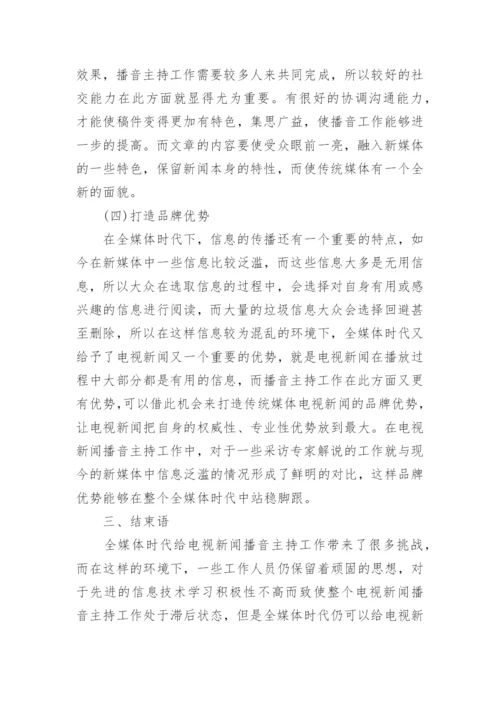 效果，播音主持工作需要较多人来共同完成，所以较好的社交能力在此方面就显得尤为重要。有很好的协调沟通能力，才能使稿件变得更加有特色，集思广益，使播音工作能够进一步的提高。而文章的内容要使受众眼前一亮，融入新媒体的一些特色，保留新闻本身的特性，而使传统媒体有一个全新的面貌。

(四)打造品牌优势

在全媒体时代下，信息的传播还有一个重要的特点，如今在新媒体中一些信息比较泛滥，而这些信息大多是无用信息，所以大众在选取信息的过程中，会选择对自身有用或感兴趣的信息进行阅读，而大量的垃圾信息大众会选择回避甚至删除，所以在这样信息较为混乱的环境下，全媒体时代又给予了电视新闻又一个重要的优势，就是电视新闻在播放过程中大部分都是有用的信息，而播音主持工作在此方面又更有优势，可以借此机会来打造传统媒体电视新闻的品牌优势，让电视新闻把自身的权威性、专业性优势放到最大。在电视新闻播音主持工作中，对于一些采访专家解说的工作就与现今的新媒体中信息泛滥的情况形成了鲜明的对比，这样品牌优势能够在整个全媒体时代中站稳脚跟。

三、结束语

全媒体时代给电视新闻播音主持工作带来了很多挑战，而在这样的环境下，一些工作人员仍保留着顽固的思想，对于先进的信息技术学习积极性不高而致使整个电视新闻播音主持工作处于滞后状态，但是全媒体时代仍可以给电视新